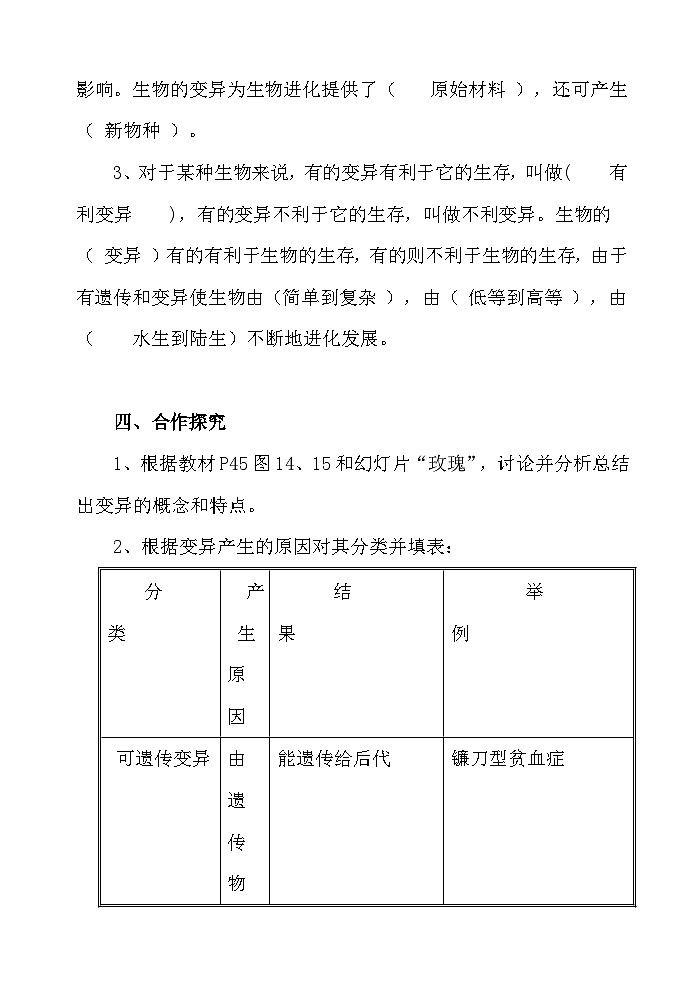 影响。生物的变异为生物进化提供了（　　原始材料　），还可产生（　新物种　）。

3、对于某种生物来说，有的变异有利于它的生存，叫做(　　有利变异　　)，有的变异不利于它的生存，叫做不利变异。生物的（　变异　）有的有利于生物的生存，有的则不利于生物的生存，由于有遗传和变异使生物由（简单到复杂　），由（　低等到高等　），由（　　水生到陆生）不断地进化发展。

四、合作探究

1、根据教材P45图14、15和幻灯片“玫瑰”，讨论并分析总结出变异的概念和特点。

2、根据变异产生的原因对其分类并填表：

| 分类 | 产生原因 | 结果 | 举例 |
|---|---|---|---|
| 可遗传变异 | 由遗传物 | 能遗传给后代 | 镰刀型贫血症 |